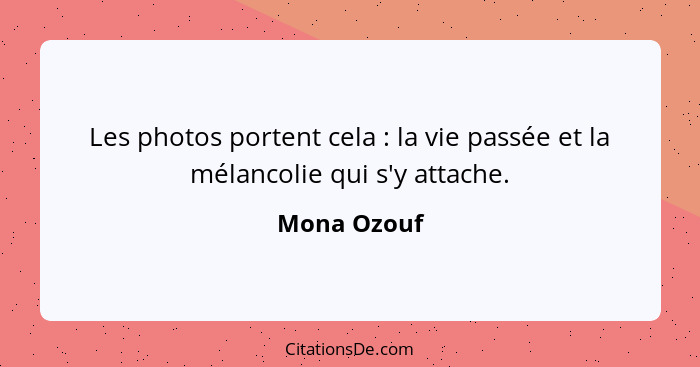 Les photos portent cela : la vie passée et la mélancolie qui s'y attache.

Mona Ozouf

CitationsDe.com